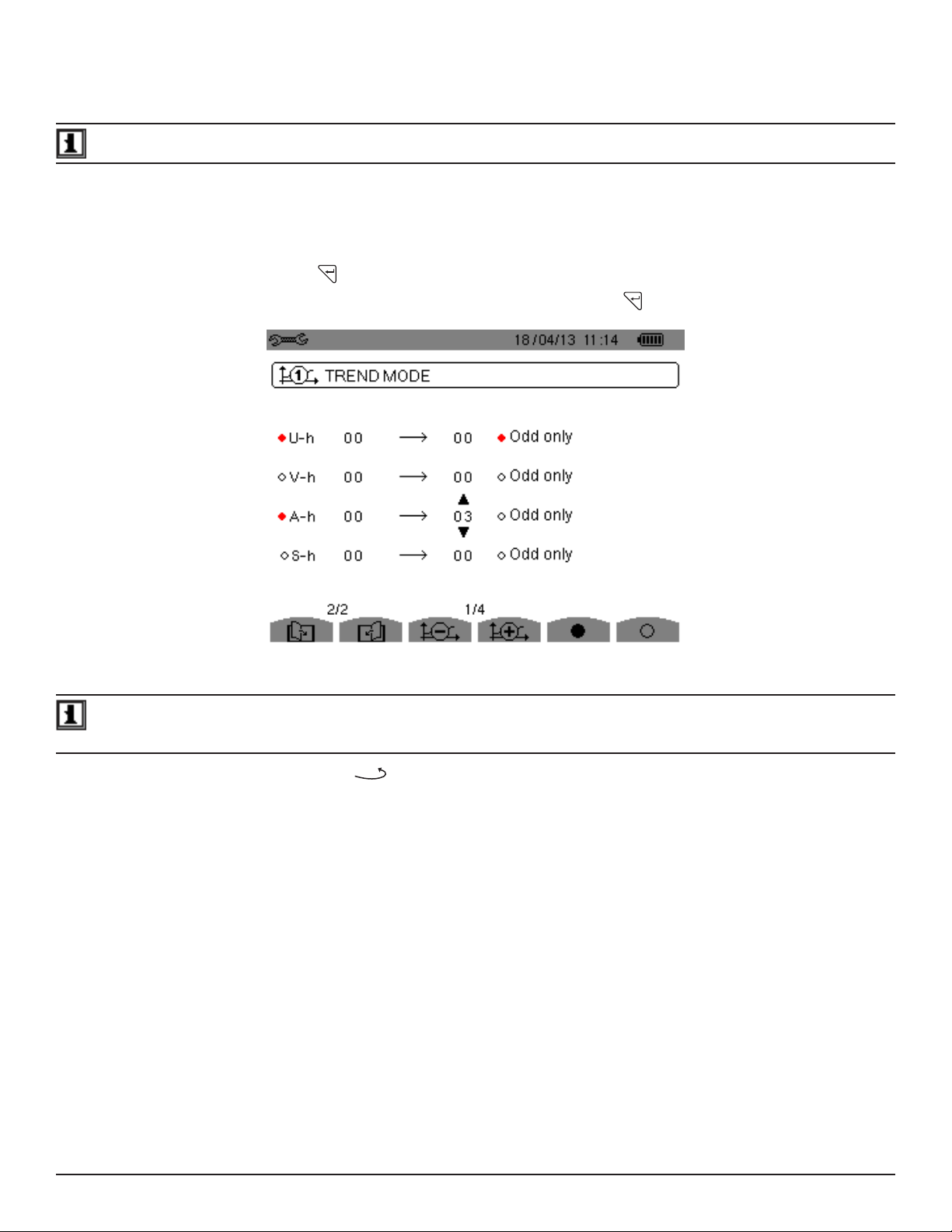 18/04/13 11:14

TREND MODE

U-h 00 ⟶ 00 Odd only

V-h 00 ⟶ 00 Odd only

A-h 00 ⟶ 03 Odd only

S-h 00 ⟶ 00 Odd only

2/2

1/4